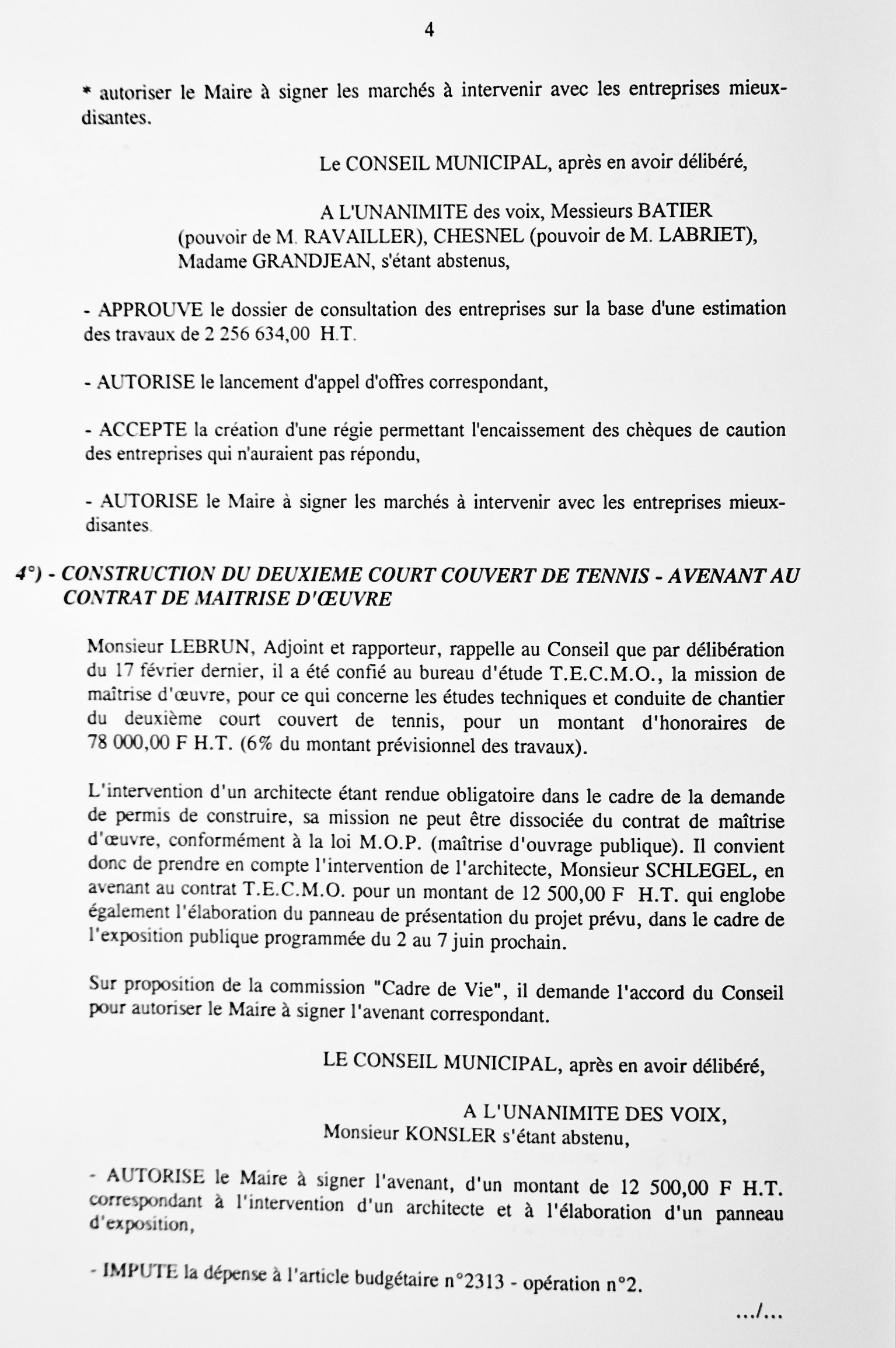 4

* autoriser le Maire à signer les marchés à intervenir avec les entreprises mieux-disantes.

Le CONSEIL MUNICIPAL, après en avoir délibéré,

A L'UNANIMITE des voix, Messieurs BATIER (pouvoir de M. RAVAILLER), CHESNEL (pouvoir de M. LABRIET), Madame GRANDJEAN, s'étant abstenus,

- APPROUVE le dossier de consultation des entreprises sur la base d'une estimation des travaux de 2 256 634,00 H.T.

- AUTORISE le lancement d'appel d'offres correspondant,

- ACCEPTE la création d'une régie permettant l'encaissement des chèques de caution des entreprises qui n'auraient pas répondu,

- AUTORISE le Maire à signer les marchés à intervenir avec les entreprises mieux-disantes.

4°) - CONSTRUCTION DU DEUXIEME COURT COUVERT DE TENNIS - AVENANT AU CONTRAT DE MAITRISE D'ŒUVRE

Monsieur LEBRUN, Adjoint et rapporteur, rappelle au Conseil que par délibération du 17 février dernier, il a été confié au bureau d'étude T.E.C.M.O., la mission de maîtrise d'œuvre, pour ce qui concerne les études techniques et conduite de chantier du deuxième court couvert de tennis, pour un montant d'honoraires de 78 000,00 F H.T. (6% du montant prévisionnel des travaux).

L'intervention d'un architecte étant rendue obligatoire dans le cadre de la demande de permis de construire, sa mission ne peut être dissociée du contrat de maîtrise d'œuvre, conformément à la loi M.O.P. (maîtrise d'ouvrage publique). Il convient donc de prendre en compte l'intervention de l'architecte, Monsieur SCHLEGEL, en avenant au contrat T.E.C.M.O. pour un montant de 12 500,00 F H.T. qui englobe également l'élaboration du panneau de présentation du projet prévu, dans le cadre de l'exposition publique programmée du 2 au 7 juin prochain.

Sur proposition de la commission "Cadre de Vie", il demande l'accord du Conseil pour autoriser le Maire à signer l'avenant correspondant.

LE CONSEIL MUNICIPAL, après en avoir délibéré,

A L'UNANIMITE DES VOIX,
Monsieur KONSLER s'étant abstenu,

- AUTORISE le Maire à signer l'avenant, d'un montant de 12 500,00 F H.T. correspondant à l'intervention d'un architecte et à l'élaboration d'un panneau d'exposition,

- IMPUTE la dépense à l'article budgétaire n°2313 - opération n°2.

.../...